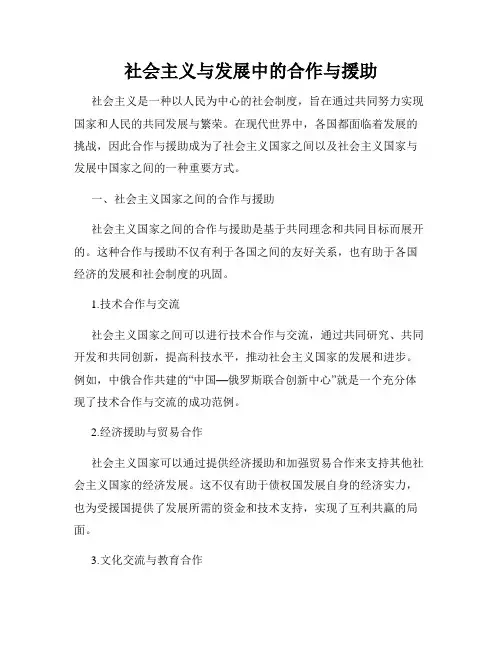 社会主义与发展中的合作与援助

社会主义是一种以人民为中心的社会制度，旨在通过共同努力实现国家和人民的共同发展与繁荣。在现代世界中，各国都面临着发展的挑战，因此合作与援助成为了社会主义国家之间以及社会主义国家与发展中国家之间的一种重要方式。

一、社会主义国家之间的合作与援助

社会主义国家之间的合作与援助是基于共同理念和共同目标而展开的。这种合作与援助不仅有利于各国之间的友好关系，也有助于各国经济的发展和社会制度的巩固。

1.技术合作与交流

社会主义国家之间可以进行技术合作与交流，通过共同研究、共同开发和共同创新，提高科技水平，推动社会主义国家的发展和进步。例如，中俄合作共建的“中国—俄罗斯联合创新中心”就是一个充分体现了技术合作与交流的成功范例。

2.经济援助与贸易合作

社会主义国家可以通过提供经济援助和加强贸易合作来支持其他社会主义国家的经济发展。这不仅有助于债权国发展自身的经济实力，也为受援国提供了发展所需的资金和技术支持，实现了互利共赢的局面。

3.文化交流与教育合作